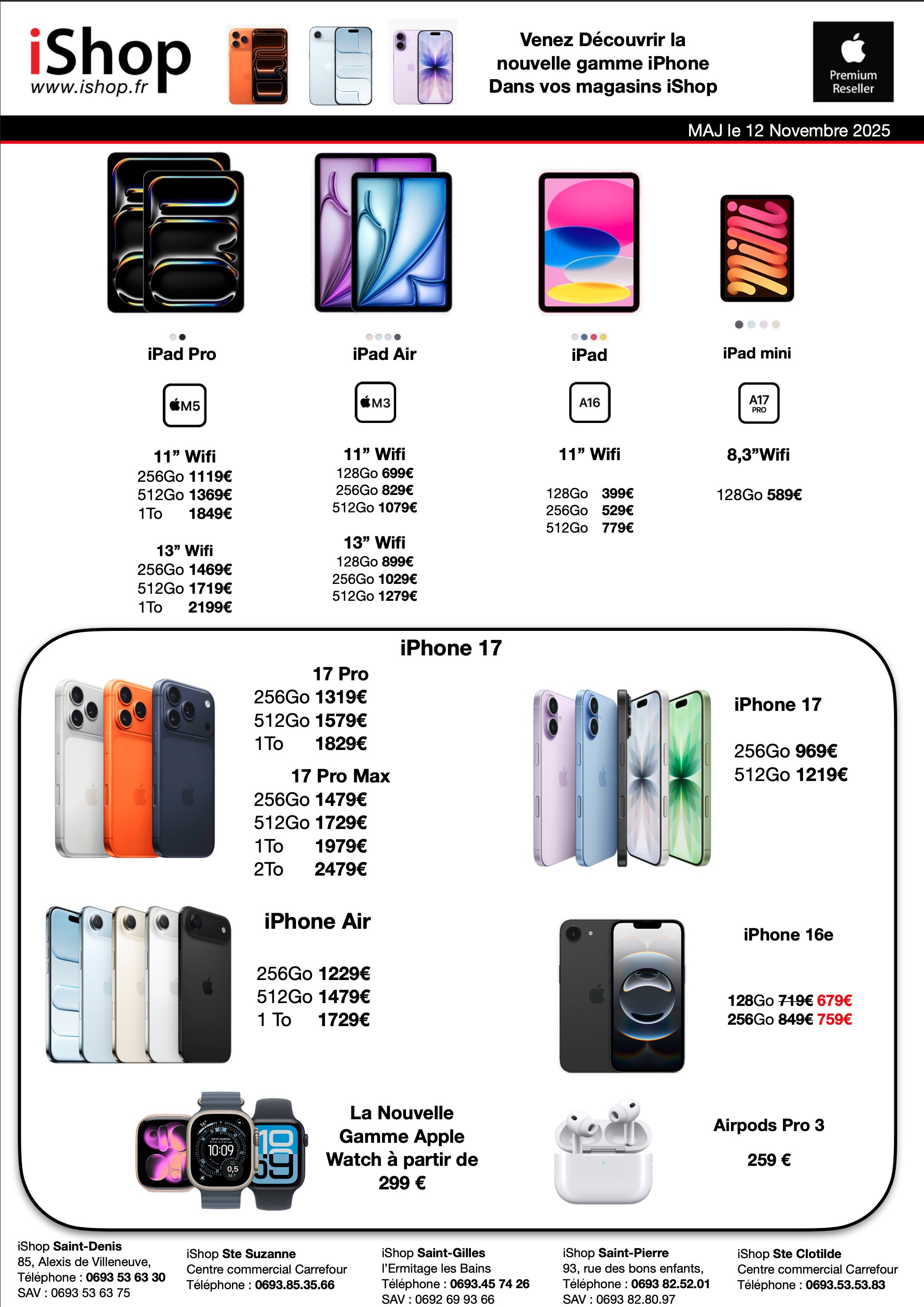 iShop
www.ishop.fr

Venez Découvrir la nouvelle gamme iPhone Dans vos magasins iShop

Premium Reseller

MAJ le 12 Novembre 2025

iPad Pro

M5

11" Wifi
256Go 1119€
512Go 1369€
1To 1849€

13" Wifi
256Go 1469€
512Go 1719€
1To 2199€

iPad Air

M3

11" Wifi
128Go 699€
256Go 829€
512Go 1079€

13" Wifi
128Go 899€
256Go 1029€
512Go 1279€

iPad

A16

11" Wifi

128Go 399€
256Go 529€
512Go 779€

iPad mini

A17 PRO

8,3"Wifi

128Go 589€

iPhone 17

17 Pro
256Go 1319€
512Go 1579€
1To 1829€

17 Pro Max
256Go 1479€
512Go 1729€
1To 1979€
2To 2479€

iPhone 17

256Go 969€
512Go 1219€

iPhone Air

256Go 1229€
512Go 1479€
1 To 1729€

iPhone 16e

128Go 719€ 679€
256Go 849€ 759€

La Nouvelle Gamme Apple Watch à partir de 299 €

Airpods Pro 3

259 €

iShop Saint-Denis
85, Alexis de Villeneuve,
Téléphone : 0693 53 63 30
SAV : 0693 53 63 75

iShop Ste Suzanne
Centre commercial Carrefour
Téléphone : 0693.85.35.66

iShop Saint-Gilles
l'Ermitage les Bains
Téléphone : 0693.45 74 26
SAV : 0692 69 93 66

iShop Saint-Pierre
93, rue des bons enfants,
Téléphone : 0693 82.52.01
SAV : 0693 82.80.97

iShop Ste Clotilde
Centre commercial Carrefour
Téléphone : 0693.53.53.83